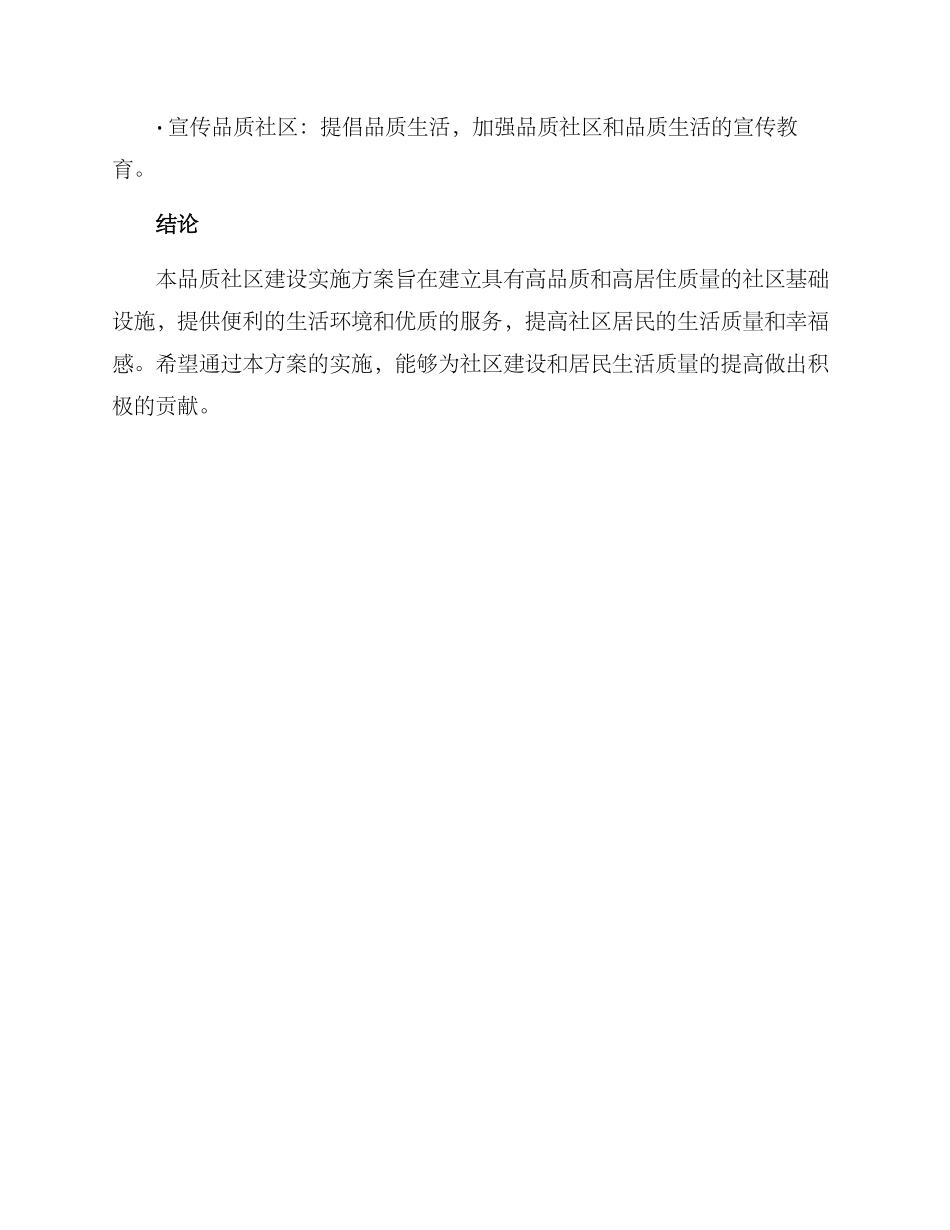 · 宣传品质社区：提倡品质生活，加强品质社区和品质生活的宣传教育。

结论

本品质社区建设实施方案旨在建立具有高品质和高居住质量的社区基础设施，提供便利的生活环境和优质的服务，提高社区居民的生活质量和幸福感。希望通过本方案的实施，能够为社区建设和居民生活质量的提高做出积极的贡献。